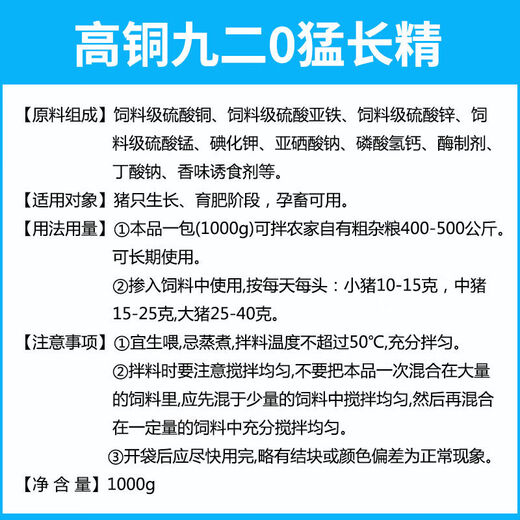 高铜九二0猛长精

【原料组成】饲料级硫酸铜、饲料级硫酸亚铁、饲料级硫酸锌、饲料级硫酸锰、碘化钾、亚硒酸钠、磷酸氢钙、酶制剂、丁酸钠、香味诱食剂等。

【适用对象】猪只生长、育肥阶段，孕畜可用。

【用法用量】①本品一包(1000g)可拌农家自有粗杂粮400-500公斤。可长期使用。

②掺入饲料中使用,按每天每头：小猪10-15克，中猪15-25克,大猪25-40克。

【注意事项】①宜生喂,忌蒸煮,拌料温度不超过50°C,充分拌匀。

②拌料时要注意搅拌均匀,不要把本品一次混合在大量的饲料里,应先混于少量的饲料中搅拌均匀,然后再混合在一定量的饲料中充分搅拌均匀。

③开袋后应尽快用完,略有结块或颜色偏差为正常现象。

【净 含 量】1000g